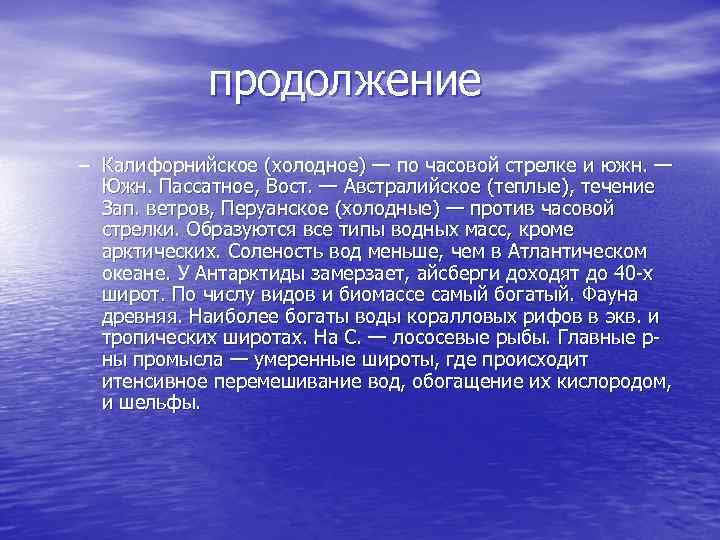 продолжение

– Калифорнийское (холодное) — по часовой стрелке и южн. — Южн. Пассатное, Вост. — Австралийское (теплые), течение Зап. ветров, Перуанское (холодные) — против часовой стрелки. Образуются все типы водных масс, кроме арктических. Соленость вод меньше, чем в Атлантическом океане. У Антарктиды замерзает, айсберги доходят до 40-х широт. По числу видов и биомассе самый богатый. Фауна древняя. Наиболее богаты воды коралловых рифов в экв. и тропических широтах. На С. — лососевые рыбы. Главные р-ны промысла — умеренные широты, где происходит итенсивное перемешивание вод, обогащение их кислородом, и шельфы.